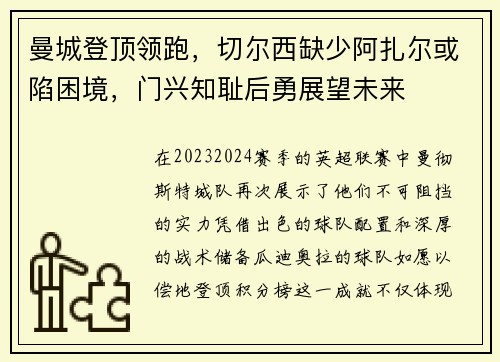 曼城登顶领跑，切尔西缺少阿扎尔或陷困境，门兴知耻后勇展望未来

在20232024赛季的英超联赛中曼彻斯特城队再次展示了他们不可阻挡的实力凭借出色的球队配置和深厚的战术储备瓜迪奥拉的球队如愿以偿地登顶积分榜这一成就不仅体现